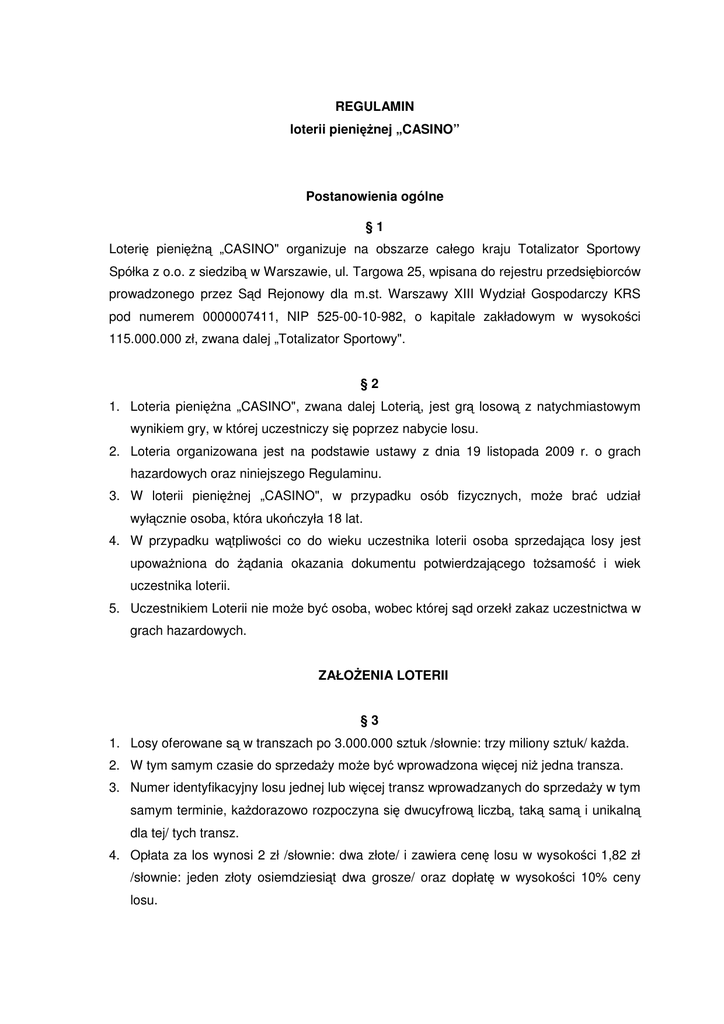 REGULAMIN
loterii pieniężnej „CASINO”

Postanowienia ogólne

§ 1

Loterię pieniężną „CASINO" organizuje na obszarze całego kraju Totalizator Sportowy Spółka z o.o. z siedzibą w Warszawie, ul. Targowa 25, wpisana do rejestru przedsiębiorców prowadzonego przez Sąd Rejonowy dla m.st. Warszawy XIII Wydział Gospodarczy KRS pod numerem 0000007411, NIP 525-00-10-982, o kapitale zakładowym w wysokości 115.000.000 zł, zwana dalej „Totalizator Sportowy".

§ 2

1. Loteria pieniężna „CASINO", zwana dalej Loterią, jest grą losową z natychmiastowym wynikiem gry, w której uczestniczy się poprzez nabycie losu.
2. Loteria organizowana jest na podstawie ustawy z dnia 19 listopada 2009 r. o grach hazardowych oraz niniejszego Regulaminu.
3. W loterii pieniężnej „CASINO", w przypadku osób fizycznych, może brać udział wyłącznie osoba, która ukończyła 18 lat.
4. W przypadku wątpliwości co do wieku uczestnika loterii osoba sprzedająca losy jest upoważniona do żądania okazania dokumentu potwierdzającego tożsamość i wiek uczestnika loterii.
5. Uczestnikiem Loterii nie może być osoba, wobec której sąd orzekł zakaz uczestnictwa w grach hazardowych.

ZAŁOŻENIA LOTERII

§ 3

1. Losy oferowane są w transzach po 3.000.000 sztuk /słownie: trzy miliony sztuk/ każda.
2. W tym samym czasie do sprzedaży może być wprowadzona więcej niż jedna transza.
3. Numer identyfikacyjny losu jednej lub więcej transz wprowadzanych do sprzedaży w tym samym terminie, każdorazowo rozpoczyna się dwucyfrową liczbą, taką samą i unikalną dla tej/ tych transz.
4. Opłata za los wynosi 2 zł /słownie: dwa złote/ i zawiera cenę losu w wysokości 1,82 zł /słownie: jeden złoty osiemdziesiąt dwa grosze/ oraz dopłatę w wysokości 10% ceny losu.